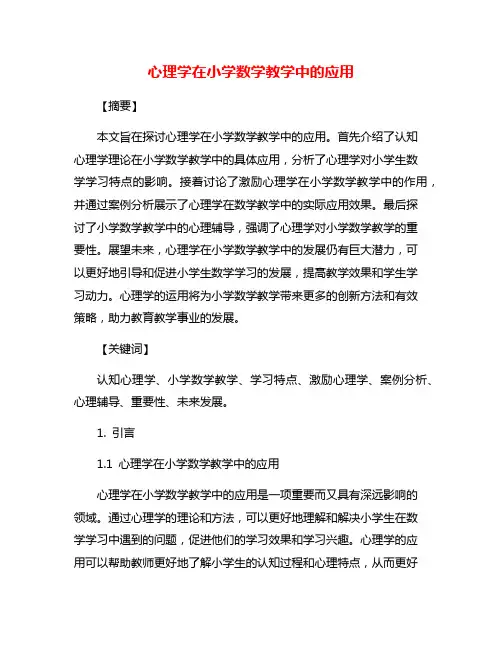 心理学在小学数学教学中的应用

【摘要】

本文旨在探讨心理学在小学数学教学中的应用。首先介绍了认知心理学理论在小学数学教学中的具体应用，分析了心理学对小学生数学学习特点的影响。接着讨论了激励心理学在小学数学教学中的作用，并通过案例分析展示了心理学在数学教学中的实际应用效果。最后探讨了小学数学教学中的心理辅导，强调了心理学对小学数学教学的重要性。展望未来，心理学在小学数学教学中的发展仍有巨大潜力，可以更好地引导和促进小学生数学学习的发展，提高教学效果和学生学习动力。心理学的运用将为小学数学教学带来更多的创新方法和有效策略，助力教育教学事业的发展。

【关键词】

认知心理学、小学数学教学、学习特点、激励心理学、案例分析、心理辅导、重要性、未来发展。

1. 引言

1.1 心理学在小学数学教学中的应用

心理学在小学数学教学中的应用是一项重要而又具有深远影响的领域。通过心理学的理论和方法，可以更好地理解和解决小学生在数学学习中遇到的问题，促进他们的学习效果和学习兴趣。心理学的应用可以帮助教师更好地了解小学生的认知过程和心理特点，从而更好